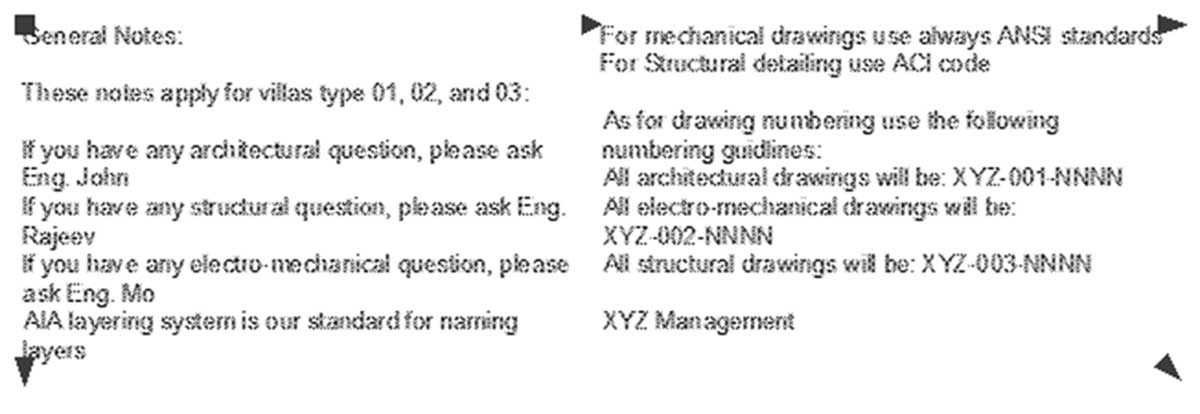 General Notes:

These notes apply for villas type 01, 02, and 03:

If you have any architectural question, please ask Eng. John
If you have any structural question, please ask Eng. Rajeev
If you have any electro-mechanical question, please ask Eng. Mo
AIA layering system is our standard for naming layers

For mechanical drawings use always ANSI standards
For Structural detailing use ACI code

As for drawing numbering use the following numbering guidlines:
All architectural drawings will be: XYZ-001-NNNN
All electro-mechanical drawings will be: XYZ-002-NNNN
All structural drawings will be: XYZ-003-NNNN

XYZ Management